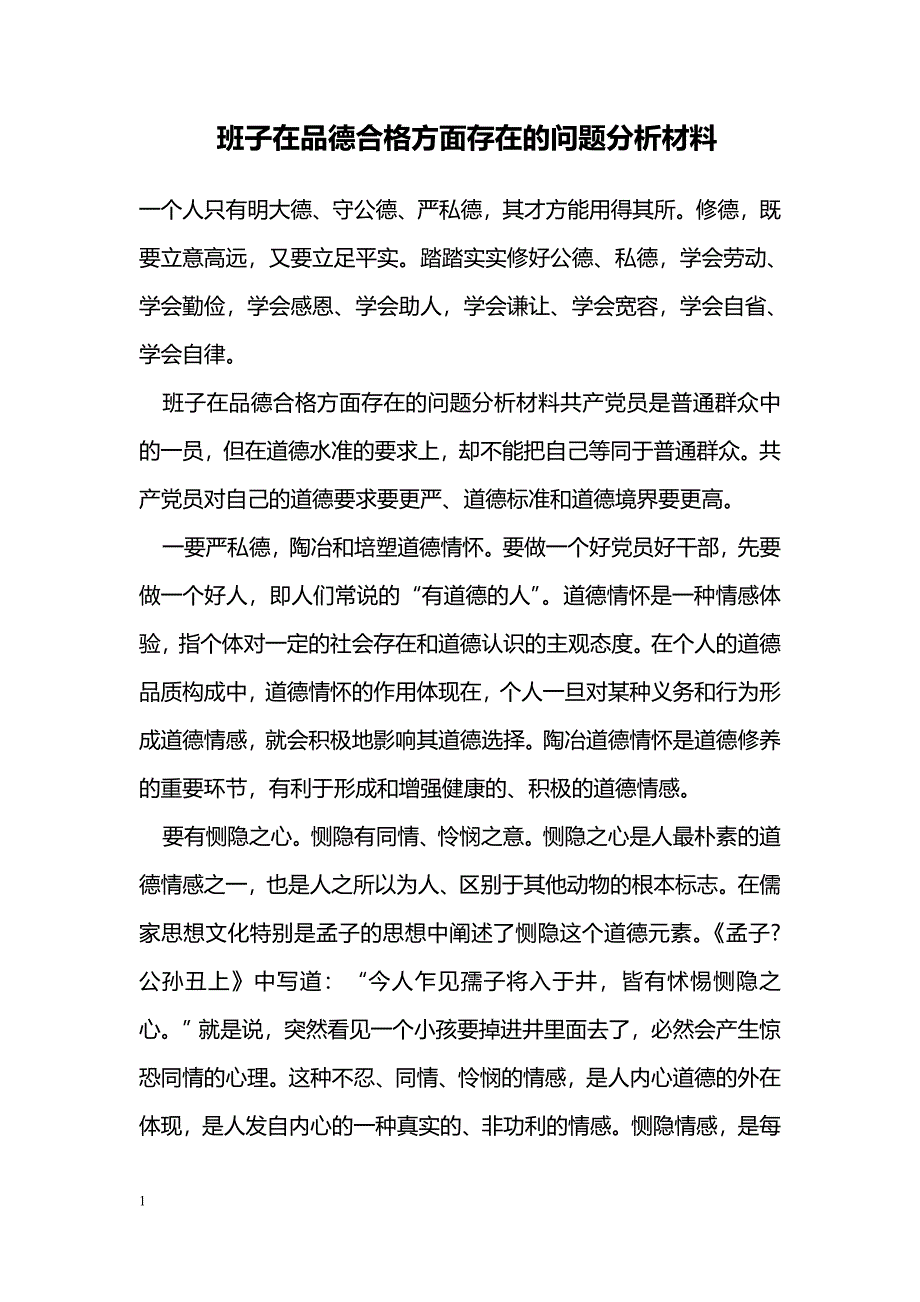 班子在品德合格方面存在的问题分析材料

一个人只有明大德、守公德、严私德，其才方能用得其所。修德，既要立意高远，又要立足平实。踏踏实实修好公德、私德，学会劳动、学会勤俭，学会感恩、学会助人，学会谦让、学会宽容，学会自省、学会自律。

班子在品德合格方面存在的问题分析材料共产党员是普通群众中的一员，但在道德水准的要求上，却不能把自己等同于普通群众。共产党员对自己的道德要求要更严、道德标准和道德境界要更高。

一要严私德，陶冶和培塑道德情怀。要做一个好党员好干部，先要做一个好人，即人们常说的“有道德的人”。道德情怀是一种情感体验，指个体对一定的社会存在和道德认识的主观态度。在个人的道德品质构成中，道德情怀的作用体现在，个人一旦对某种义务和行为形成道德情感，就会积极地影响其道德选择。陶冶道德情怀是道德修养的重要环节，有利于形成和增强健康的、积极的道德情感。

要有恻隐之心。恻隐有同情、怜悯之意。恻隐之心是人最朴素的道德情感之一，也是人之所以为人、区别于其他动物的根本标志。在儒家思想文化特别是孟子的思想中阐述了恻隐这个道德元素。《孟子?公孙丑上》中写道：“今人乍见孺子将入于井，皆有怵惕恻隐之心。”就是说，突然看见一个小孩要掉进井里面去了，必然会产生惊恐同情的心理。这种不忍、同情、怜悯的情感，是人内心道德的外在体现，是人发自内心的一种真实的、非功利的情感。恻隐情感，是每

1